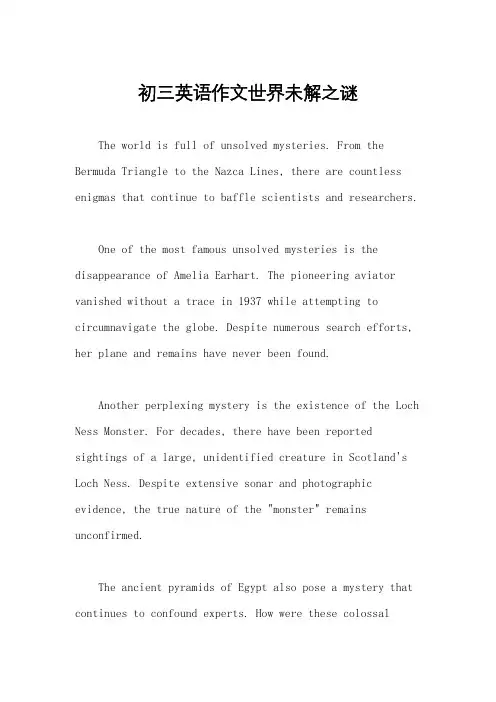 初三英语作文世界未解之谜

The world is full of unsolved mysteries. From the Bermuda Triangle to the Nazca Lines, there are countless enigmas that continue to baffle scientists and researchers.

One of the most famous unsolved mysteries is the disappearance of Amelia Earhart. The pioneering aviator vanished without a trace in 1937 while attempting to circumnavigate the globe. Despite numerous search efforts, her plane and remains have never been found.

Another perplexing mystery is the existence of the Loch Ness Monster. For decades, there have been reported sightings of a large, unidentified creature in Scotland's Loch Ness. Despite extensive sonar and photographic evidence, the true nature of the "monster" remains unconfirmed.

The ancient pyramids of Egypt also pose a mystery that continues to confound experts. How were these colossal